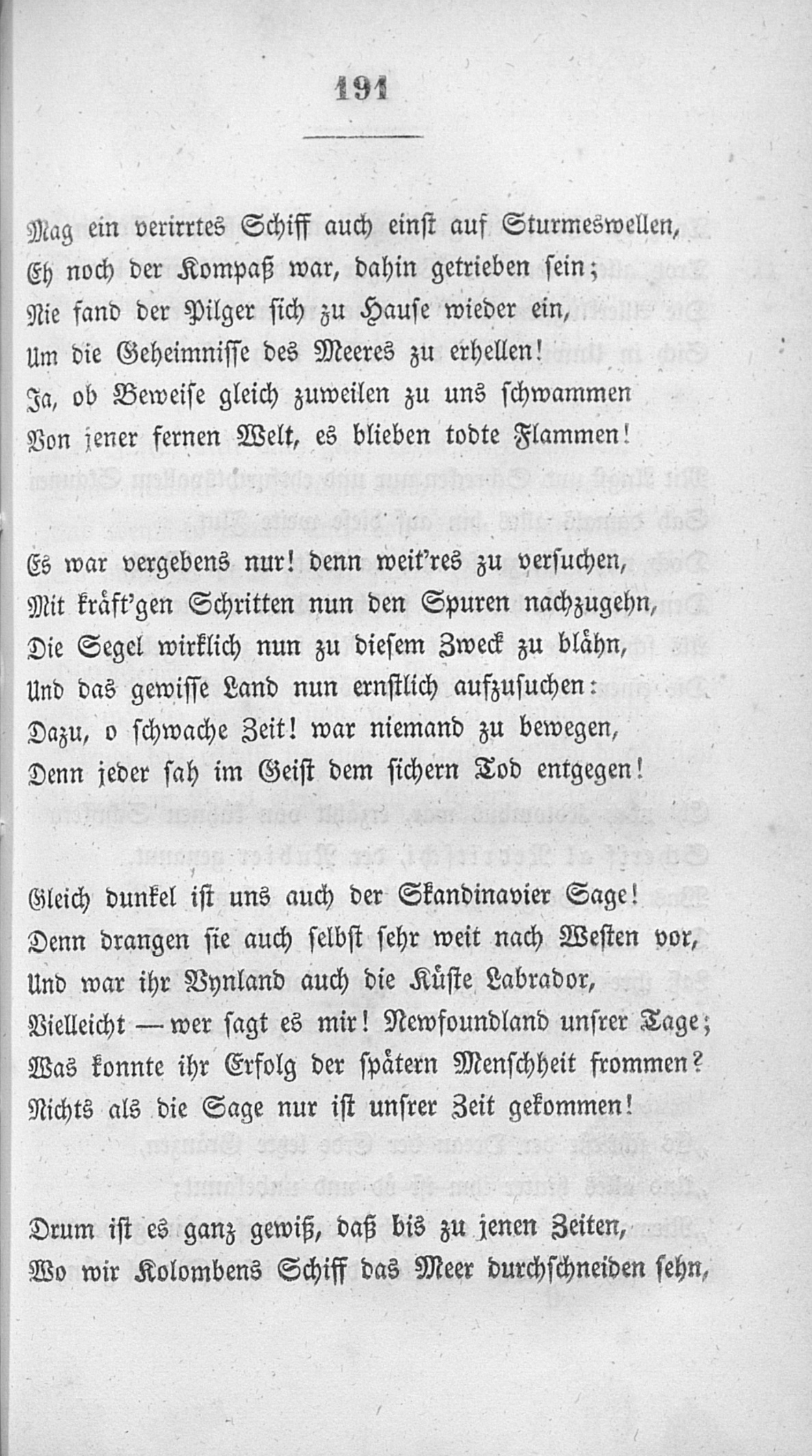 191

Mag ein verirrtes Schiff auch einst auf Sturmeswellen,
Eh noch der Kompaß war, dahin getrieben sein;
Nie fand der Pilger sich zu Hause wieder ein,
Um die Geheimnisse des Meeres zu erhellen!
Ja, ob Beweise gleich zuweilen zu uns schwammen
Von jener fernen Welt, es blieben todte Flammen!

Es war vergebens nur! denn weit'res zu versuchen,
Mit kräft'gen Schritten nun den Spuren nachzugehn,
Die Segel wirklich nun zu diesem Zweck zu blähn,
Und das gewisse Land nun ernstlich aufzusuchen:
Dazu, o schwache Zeit! war niemand zu bewegen,
Denn jeder sah im Geist dem sichern Tod entgegen!

Gleich dunkel ist uns auch der Skandinavier Sage!
Denn drangen sie auch selbst sehr weit nach Westen vor,
Und war ihr Vynland auch die Küste Labrador,
Vielleicht — wer sagt es mir! Newfoundland unsrer Tage;
Was konnte ihr Erfolg der spätern Menschheit frommen?
Nichts als die Sage nur ist unsrer Zeit gekommen!

Drum ist es ganz gewiß, daß bis zu jenen Zeiten,
Wo wir Kolombens Schiff das Meer durchschneiden sehn,